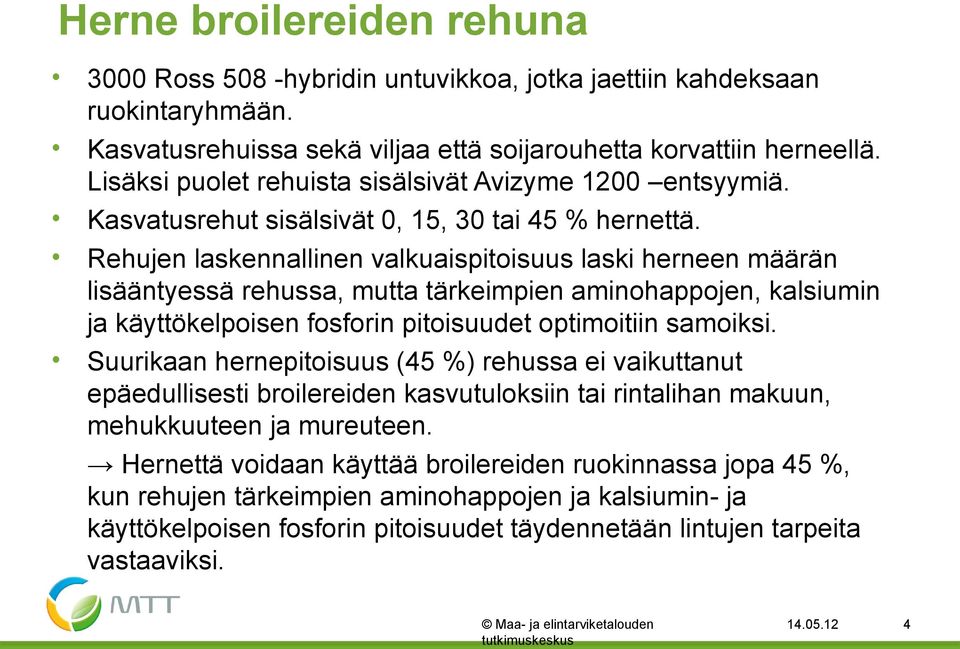 Herne broilereiden rehuna

• 3000 Ross 508 -hybridin untuvikkoa, jotka jaettiin kahdeksaan ruokintaryhmään.
• Kasvatusrehuissa sekä viljaa että soijarouhetta korvattiin herneellä. Lisäksi puolet rehuista sisälsivät Avizyme 1200 –entsyymiä.
• Kasvatusrehut sisälsivät 0, 15, 30 tai 45 % hernettä.
• Rehujen laskennallinen valkuaispitoisuus laski herneen määrän lisääntyessä rehussa, mutta tärkeimpien aminohappojen, kalsiumin ja käyttökelpoisen fosforin pitoisuudet optimoitiin samoiksi.
• Suurikaan hernepitoisuus (45 %) rehussa ei vaikuttanut epäedullisesti broilereiden kasvutuloksiin tai rintalihan makuun, mehukkuuteen ja mureuteen.

→ Hernettä voidaan käyttää broilereiden ruokinnassa jopa 45 %, kun rehujen tärkeimpien aminohappojen ja kalsiumin- ja käyttökelpoisen fosforin pitoisuudet täydennetään lintujen tarpeita vastaaviksi.

MTT

© Maa- ja elintarviketalouden tutkimuskeskus

14.05.12

4